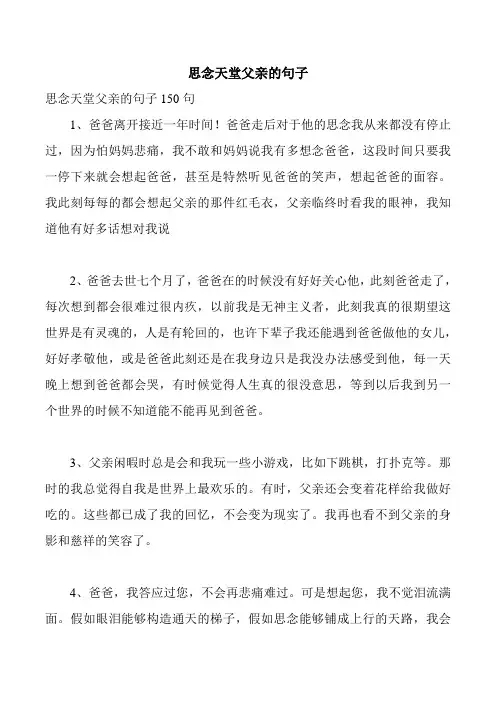 思念天堂父亲的句子

思念天堂父亲的句子 150 句

1、爸爸离开接近一年时间！爸爸走后对于他的思念我从来都没有停止过，因为怕妈妈悲痛，我不敢和妈妈说我有多想念爸爸，这段时间只要我一停下来就会想起爸爸，甚至是特然听见爸爸的笑声，想起爸爸的面容。我此刻每每的都会想起父亲的那件红毛衣，父亲临终时看我的眼神，我知道他有好多话想对我说

2、爸爸去世七个月了，爸爸在的时候没有好好关心他，此刻爸爸走了，每次想到都会很难过很内疚，以前我是无神主义者，此刻我真的很期望这世界是有灵魂的，人是有轮回的，也许下辈子我还能遇到爸爸做他的女儿，好好孝敬他，或是爸爸此刻还是在我身边只是我没办法感受到他，每一天晚上想到爸爸都会哭，有时候觉得人生真的很没意思，等到以后我到另一个世界的时候不知道能不能再见到爸爸。

3、父亲闲暇时总是会和我玩一些小游戏，比如下跳棋，打扑克等。那时的我总觉得自我是世界上最欢乐的。有时，父亲还会变着花样给我做好吃的。这些都已成了我的回忆，不会变为现实了。我再也看不到父亲的身影和慈祥的笑容了。

4、爸爸，我答应过您，不会再悲痛难过。可是想起您，我不觉泪流满面。假如眼泪能够构造通天的梯子，假如思念能够铺成上行的天路，我会